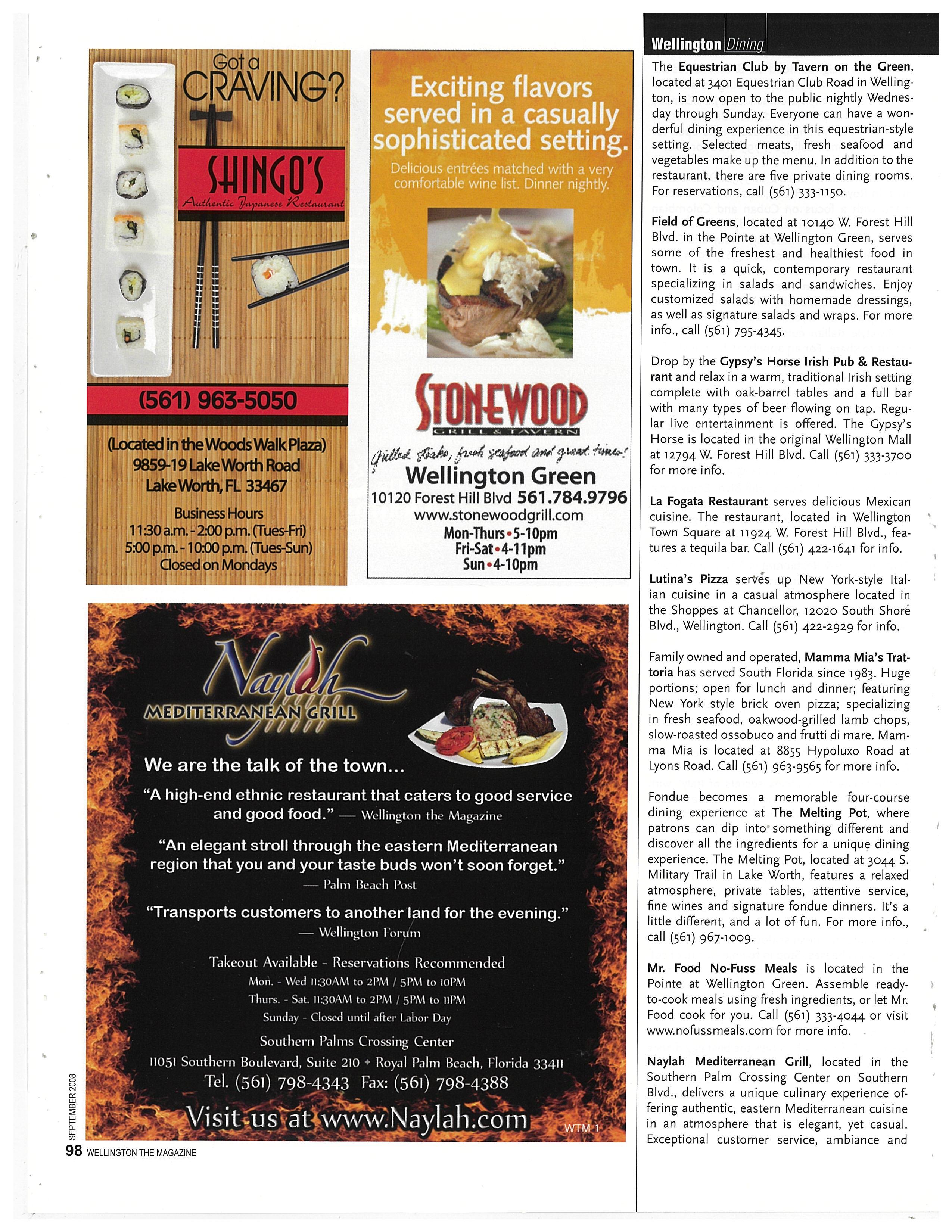 Got a CRAVING?

SHINGO'S
Authentic Japanese Restaurant

(561) 963-5050

(Located in the Woods Walk Plaza)
9859-19 Lake Worth Road
Lake Worth, FL 33467

Business Hours
11:30 a.m. - 2:00 p.m. (Tues-Fri)
5:00 p.m. - 10:00 p.m. (Tues-Sun)
Closed on Mondays

Exciting flavors served in a casually sophisticated setting.

Delicious entrées matched with a very comfortable wine list. Dinner nightly.

STONEWOOD
GRILL & TAVERN

Grilled steaks, fresh seafood and great times!
Wellington Green
10120 Forest Hill Blvd 561.784.9796
www.stonewoodgrill.com
Mon-Thurs • 5-10pm
Fri-Sat • 4-11pm
Sun • 4-10pm

Naylah
MEDITERRANEAN GRILL

We are the talk of the town...

"A high-end ethnic restaurant that caters to good service and good food." — Wellington the Magazine

"An elegant stroll through the eastern Mediterranean region that you and your taste buds won't soon forget." — Palm Beach Post

"Transports customers to another land for the evening." — Wellington Forum

Takeout Available - Reservations Recommended
Mon. - Wed 11:30AM to 2PM / 5PM to 10PM
Thurs. - Sat. 11:30AM to 2PM / 5PM to 11PM
Sunday - Closed until after Labor Day
Southern Palms Crossing Center
11051 Southern Boulevard, Suite 210 + Royal Palm Beach, Florida 33411
Tel. (561) 798-4343 Fax: (561) 798-4388
Visit us at www.Naylah.com

WTM 1

SEPTEMBER 2008
98 WELLINGTON THE MAGAZINE

Wellington Dining

The Equestrian Club by Tavern on the Green, located at 3401 Equestrian Club Road in Wellington, is now open to the public nightly Wednesday through Sunday. Everyone can have a wonderful dining experience in this equestrian-style setting. Selected meats, fresh seafood and vegetables make up the menu. In addition to the restaurant, there are five private dining rooms. For reservations, call (561) 333-1150.

Field of Greens, located at 10140 W. Forest Hill Blvd. in the Pointe at Wellington Green, serves some of the freshest and healthiest food in town. It is a quick, contemporary restaurant specializing in salads and sandwiches. Enjoy customized salads with homemade dressings, as well as signature salads and wraps. For more info., call (561) 795-4345.

Drop by the Gypsy's Horse Irish Pub & Restaurant and relax in a warm, traditional Irish setting complete with oak-barrel tables and a full bar with many types of beer flowing on tap. Regular live entertainment is offered. The Gypsy's Horse is located in the original Wellington Mall at 12794 W. Forest Hill Blvd. Call (561) 333-3700 for more info.

La Fogata Restaurant serves delicious Mexican cuisine. The restaurant, located in Wellington Town Square at 11924 W. Forest Hill Blvd., features a tequila bar. Call (561) 422-1641 for info.

Lutina's Pizza serves up New York-style Italian cuisine in a casual atmosphere located in the Shoppes at Chancellor, 12020 South Shore Blvd., Wellington. Call (561) 422-2929 for info.

Family owned and operated, Mamma Mia's Trattoria has served South Florida since 1983. Huge portions; open for lunch and dinner; featuring New York style brick oven pizza; specializing in fresh seafood, oakwood-grilled lamb chops, slow-roasted ossobuco and frutti di mare. Mamma Mia is located at 8855 Hypoluxo Road at Lyons Road. Call (561) 963-9565 for more info.

Fondue becomes a memorable four-course dining experience at The Melting Pot, where patrons can dip into something different and discover all the ingredients for a unique dining experience. The Melting Pot, located at 3044 S. Military Trail in Lake Worth, features a relaxed atmosphere, private tables, attentive service, fine wines and signature fondue dinners. It's a little different, and a lot of fun. For more info., call (561) 967-1009.

Mr. Food No-Fuss Meals is located in the Pointe at Wellington Green. Assemble ready-to-cook meals using fresh ingredients, or let Mr. Food cook for you. Call (561) 333-4044 or visit www.nofussmeals.com for more info.

Naylah Mediterranean Grill, located in the Southern Palm Crossing Center on Southern Blvd., delivers a unique culinary experience offering authentic, eastern Mediterranean cuisine in an atmosphere that is elegant, yet casual. Exceptional customer service, ambiance and